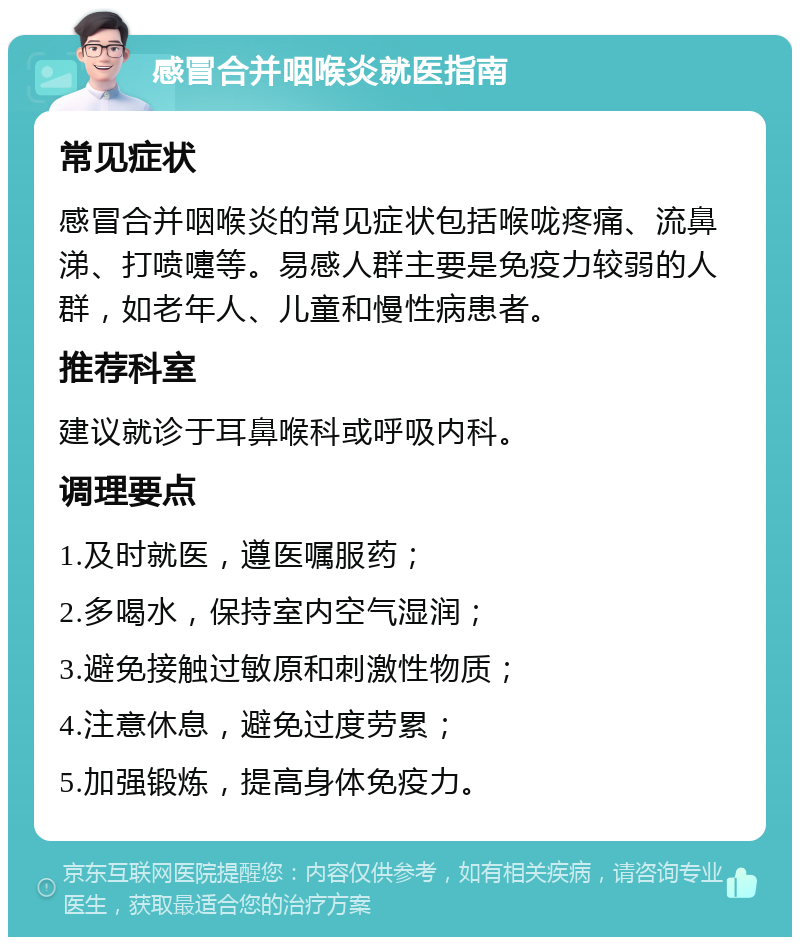 感冒合并咽喉炎就医指南

常见症状

感冒合并咽喉炎的常见症状包括喉咙疼痛、流鼻涕、打喷嚏等。易感人群主要是免疫力较弱的人群，如老年人、儿童和慢性病患者。

推荐科室

建议就诊于耳鼻喉科或呼吸内科。

调理要点

1.及时就医，遵医嘱服药；

2.多喝水，保持室内空气湿润；

3.避免接触过敏原和刺激性物质；

4.注意休息，避免过度劳累；

5.加强锻炼，提高身体免疫力。

京东互联网医院提醒您：内容仅供参考，如有相关疾病，请咨询专业医生，获取最适合您的治疗方案